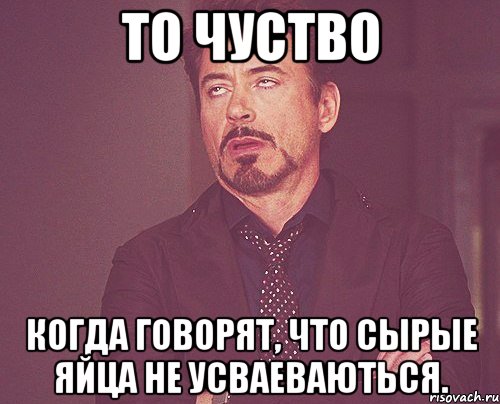 ТО ЧУСТВО

КОГДА ГОВОРЯТ, ЧТО СЫРЫЕ ЯЙЦА НЕ УСВАЕВАЮТЬСЯ.

risovach.ru